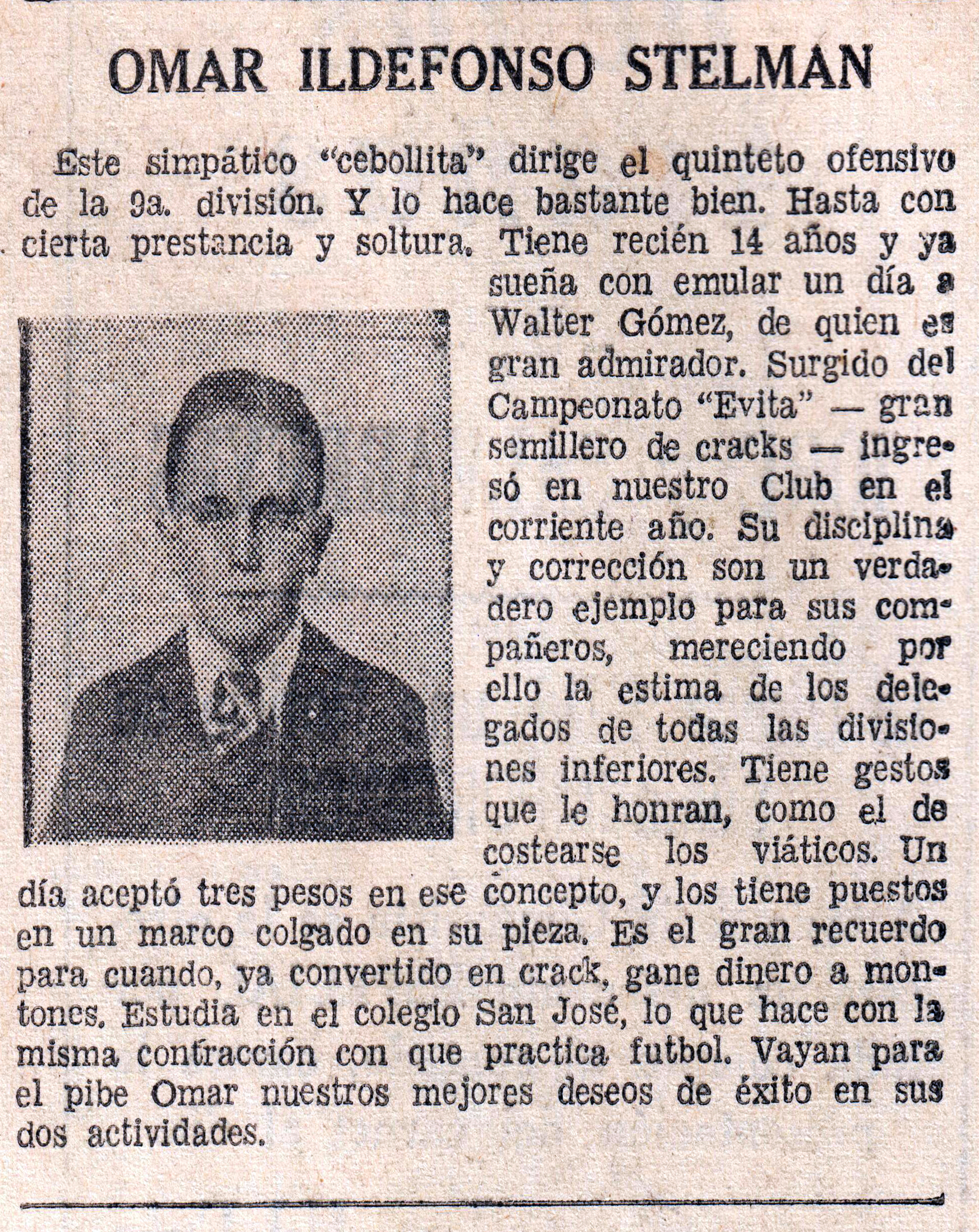 OMAR ILDEFONSO STELMAN

Este simpático "cebollita" dirige el quinteto ofensivo de la 9a. división. Y lo hace bastante bien. Hasta con cierta prestancia y soltura. Tiene recién 14 años y ya sueña con emular un día a Walter Gómez, de quien es gran admirador. Surgido del Campeonato "Evita" — gran semillero de cracks — ingresó en nuestro Club en el corriente año. Su disciplina y corrección son un verdadero ejemplo para sus compañeros, mereciendo por ello la estima de los delegados de todas las divisiones inferiores. Tiene gestos que le honran, como el de costearse los viáticos. Un día aceptó tres pesos en ese concepto, y los tiene puestos en un marco colgado en su pieza. Es el gran recuerdo para cuando, ya convertido en crack, gane dinero a montones. Estudia en el colegio San José, lo que hace con la misma contracción con que practica futbol. Vayan para el pibe Omar nuestros mejores deseos de éxito en sus dos actividades.